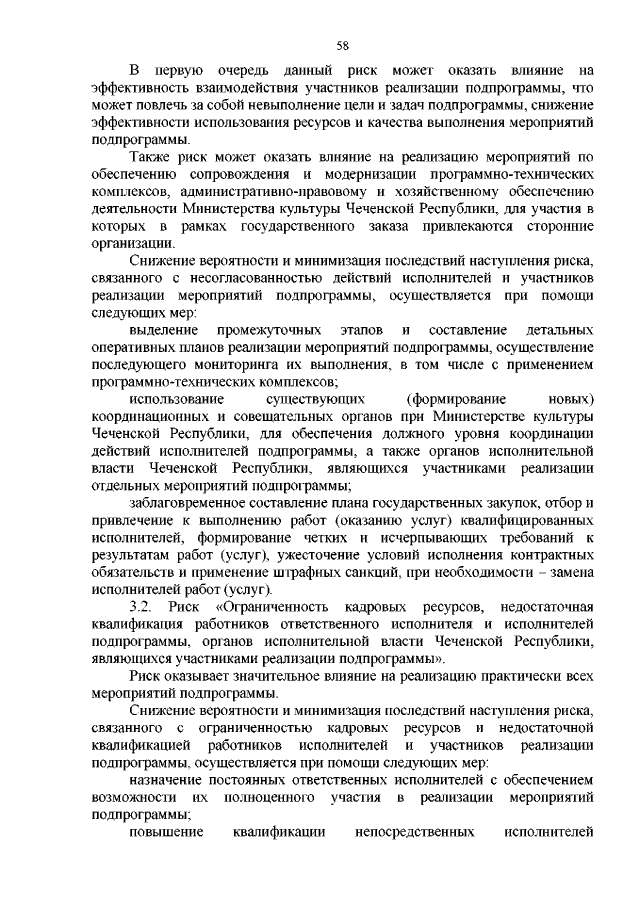 58

В первую очередь данный риск может оказать влияние на эффективность взаимодействия участников реализации подпрограммы, что может повлечь за собой невыполнение цели и задач подпрограммы, снижение эффективности использования ресурсов и качества выполнения мероприятий подпрограммы.

Также риск может оказать влияние на реализацию мероприятий по обеспечению сопровождения и модернизации программно-технических комплексов, административно-правовому и хозяйственному обеспечению деятельности Министерства культуры Чеченской Республики, для участия в которых в рамках государственного заказа привлекаются сторонние организации.

Снижение вероятности и минимизация последствий наступления риска, связанного с несогласованностью действий исполнителей и участников реализации мероприятий подпрограммы, осуществляется при помощи следующих мер:

выделение промежуточных этапов и составление детальных оперативных планов реализации мероприятий подпрограммы, осуществление последующего мониторинга их выполнения, в том числе с применением программно-технических комплексов;

использование существующих (формирование новых) координационных и совещательных органов при Министерстве культуры Чеченской Республики, для обеспечения должного уровня координации действий исполнителей подпрограммы, а также органов исполнительной власти Чеченской Республики, являющихся участниками реализации отдельных мероприятий подпрограммы;

заблаговременное составление плана государственных закупок, отбор и привлечение к выполнению работ (оказанию услуг) квалифицированных исполнителей, формирование четких и исчерпывающих требований к результатам работ (услуг), ужесточение условий исполнения контрактных обязательств и применение штрафных санкций, при необходимости – замена исполнителей работ (услуг).

3.2. Риск «Ограниченность кадровых ресурсов, недостаточная квалификация работников ответственного исполнителя и исполнителей подпрограммы, органов исполнительной власти Чеченской Республики, являющихся участниками реализации подпрограммы».

Риск оказывает значительное влияние на реализацию практически всех мероприятий подпрограммы.

Снижение вероятности и минимизация последствий наступления риска, связанного с ограниченностью кадровых ресурсов и недостаточной квалификацией работников исполнителей и участников реализации подпрограммы, осуществляется при помощи следующих мер:

назначение постоянных ответственных исполнителей с обеспечением возможности их полноценного участия в реализации мероприятий подпрограммы;

повышение квалификации непосредственных исполнителей